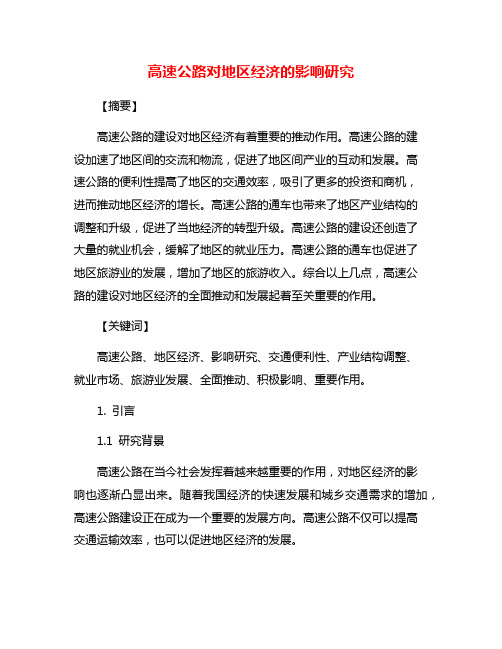 高速公路对地区经济的影响研究

【摘要】

高速公路的建设对地区经济有着重要的推动作用。高速公路的建设加速了地区间的交流和物流，促进了地区间产业的互动和发展。高速公路的便利性提高了地区的交通效率，吸引了更多的投资和商机，进而推动地区经济的增长。高速公路的通车也带来了地区产业结构的调整和升级，促进了当地经济的转型升级。高速公路的建设还创造了大量的就业机会，缓解了地区的就业压力。高速公路的通车也促进了地区旅游业的发展，增加了地区的旅游收入。综合以上几点，高速公路的建设对地区经济的全面推动和发展起着至关重要的作用。

【关键词】

高速公路、地区经济、影响研究、交通便利性、产业结构调整、就业市场、旅游业发展、全面推动、积极影响、重要作用。

1. 引言

1.1 研究背景

高速公路在当今社会发挥着越来越重要的作用，对地区经济的影响也逐渐凸显出来。随着我国经济的快速发展和城乡交通需求的增加，高速公路建设正在成为一个重要的发展方向。高速公路不仅可以提高交通运输效率，也可以促进地区经济的发展。